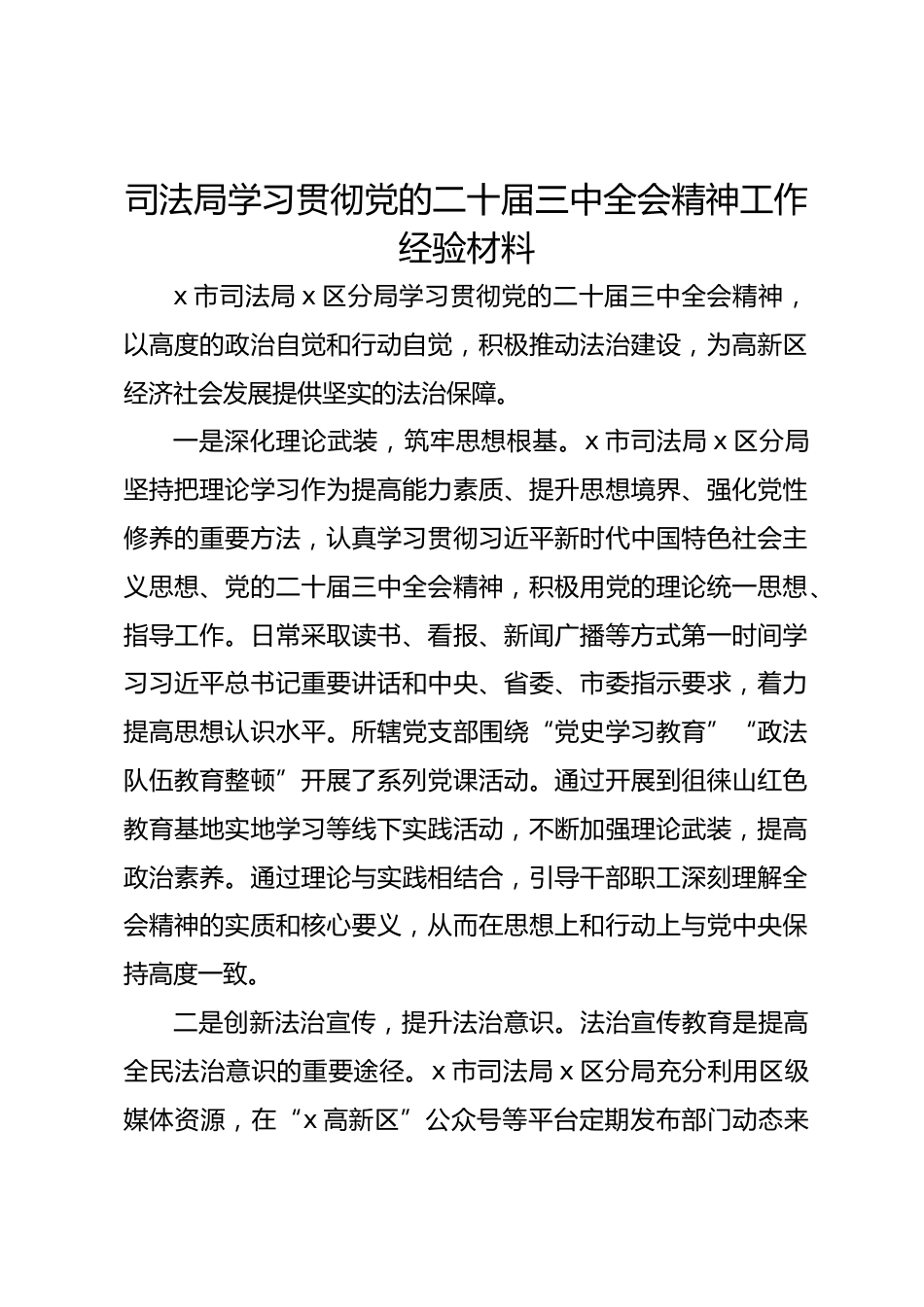 司法局学习贯彻党的二十届三中全会精神工作经验材料

x 市司法局 x 区分局学习贯彻党的二十届三中全会精神，以高度的政治自觉和行动自觉，积极推动法治建设，为高新区经济社会发展提供坚实的法治保障。

一是深化理论武装，筑牢思想根基。x 市司法局 x 区分局坚持把理论学习作为提高能力素质、提升思想境界、强化党性修养的重要方法，认真学习贯彻习近平新时代中国特色社会主义思想、党的二十届三中全会精神，积极用党的理论统一思想、指导工作。日常采取读书、看报、新闻广播等方式第一时间学习习近平总书记重要讲话和中央、省委、市委指示要求，着力提高思想认识水平。所辖党支部围绕“党史学习教育”“政法队伍教育整顿”开展了系列党课活动。通过开展到徂徕山红色教育基地实地学习等线下实践活动，不断加强理论武装，提高政治素养。通过理论与实践相结合，引导干部职工深刻理解全会精神的实质和核心要义，从而在思想上和行动上与党中央保持高度一致。

二是创新法治宣传，提升法治意识。法治宣传教育是提高全民法治意识的重要途径。x 市司法局 x 区分局充分利用区级媒体资源，在“x 高新区”公众号等平台定期发布部门动态来